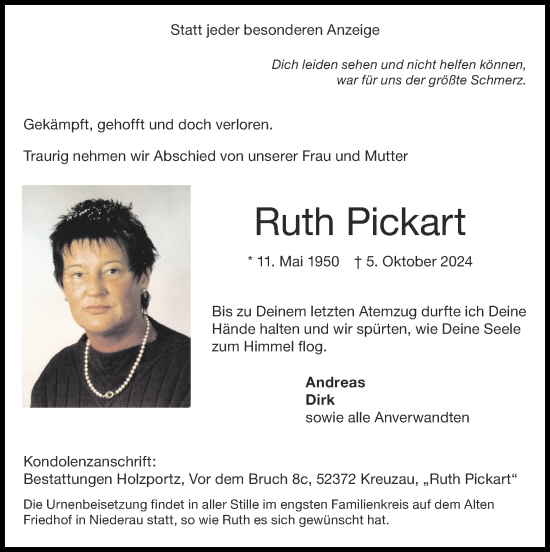 Statt jeder besonderen Anzeige

Dich leiden sehen und nicht helfen können,
war für uns der größte Schmerz.

Gekämpft, gehofft und doch verloren.

Traurig nehmen wir Abschied von unserer Frau und Mutter

Ruth Pickart

* 11. Mai 1950 † 5. Oktober 2024

Bis zu Deinem letzten Atemzug durfte ich Deine Hände halten und wir spürten, wie Deine Seele zum Himmel flog.

Andreas
Dirk
sowie alle Anverwandten

Kondolenzanschrift:
Bestattungen Holzportz, Vor dem Bruch 8c, 52372 Kreuzau, „Ruth Pickart“

Die Urnenbeisetzung findet in aller Stille im engsten Familienkreis auf dem Alten Friedhof in Niederau statt, so wie Ruth es sich gewünscht hat.